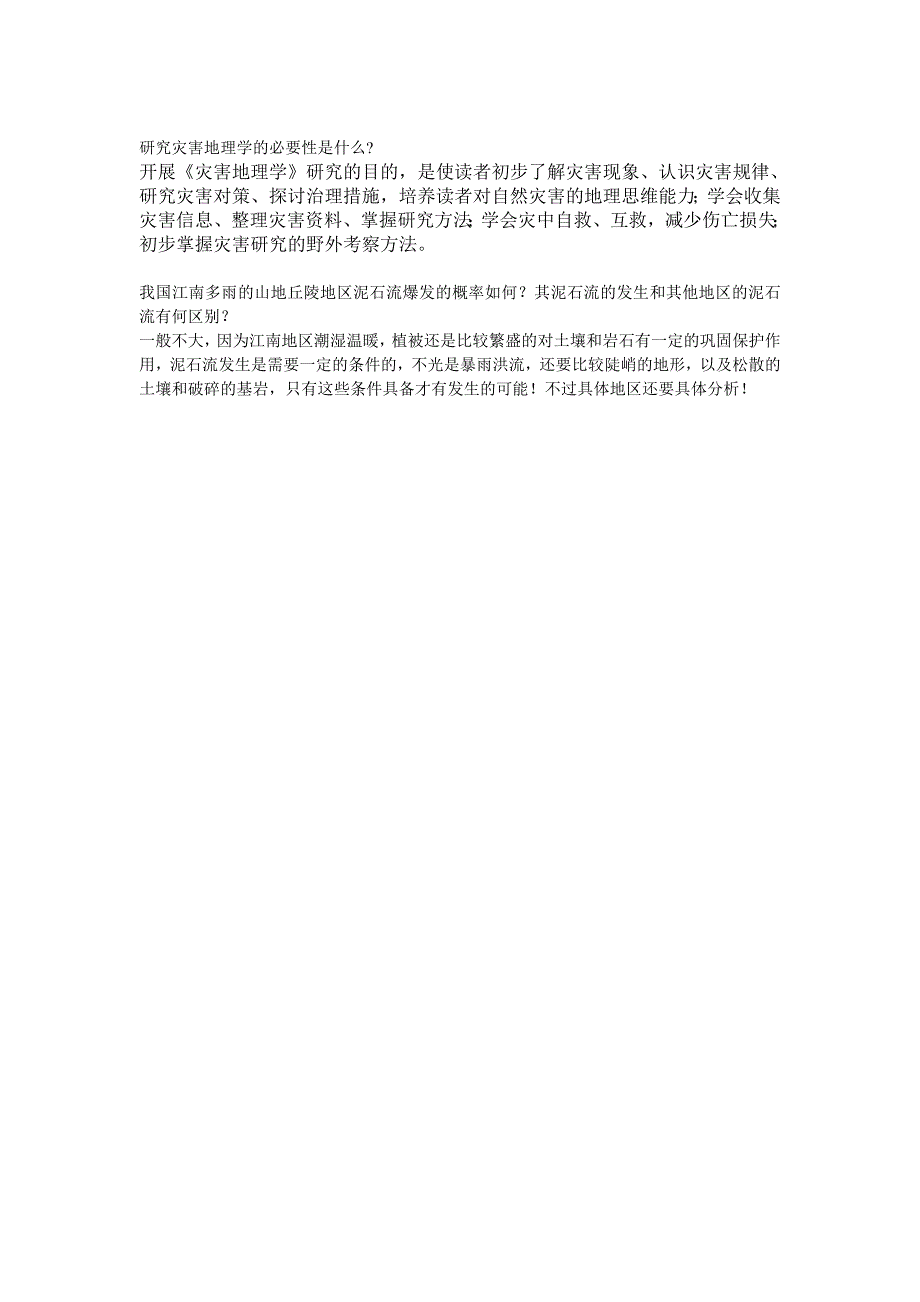 研究灾害地理学的必要性是什么?
开展《灾害地理学》研究的目的，是使读者初步了解灾害现象、认识灾害规律、研究灾害对策、探讨治理措施，培养读者对自然灾害的地理思维能力;学会收集灾害信息、整理灾害资料、掌握研究方法;学会灾中自救、互救，减少伤亡损失;初步掌握灾害研究的野外考察方法。

我国江南多雨的山地丘陵地区泥石流爆发的概率如何？其泥石流的发生和其他地区的泥石流有何区别？
一般不大，因为江南地区潮湿温暖，植被还是比较繁盛的对土壤和岩石有一定的巩固保护作用，泥石流发生是需要一定的条件的，不光是暴雨洪流，还要比较陡峭的地形，以及松散的土壤和破碎的基岩，只有这些条件具备才有发生的可能！不过具体地区还要具体分析！